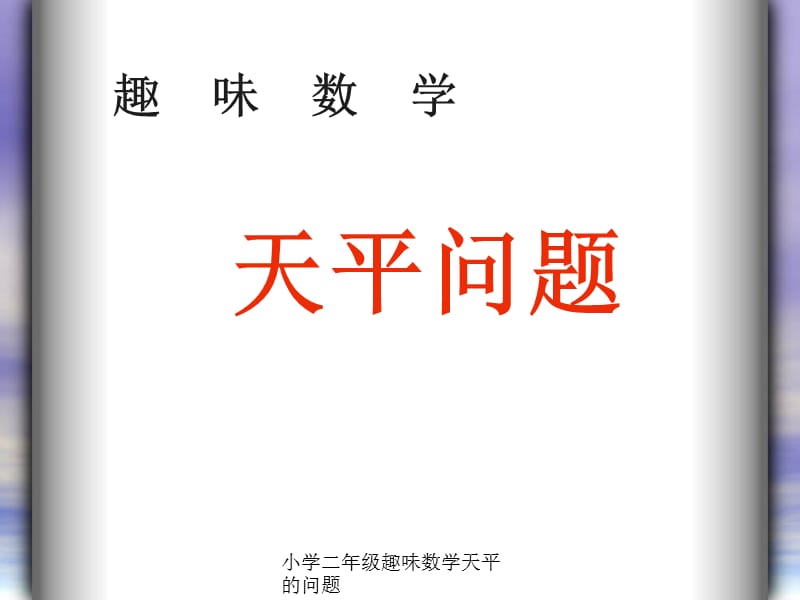 趣 味 数 学

天平问题

小学二年级趣味数学天平的问题